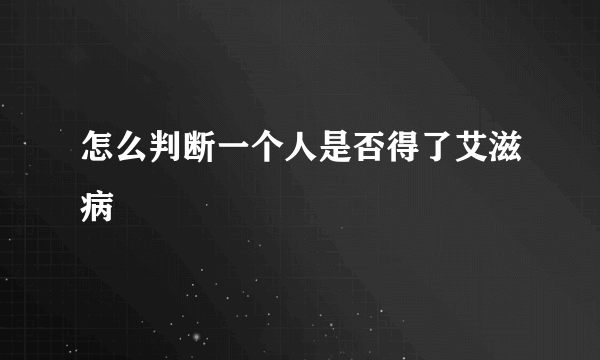 怎么判断一个人是否得了艾滋病